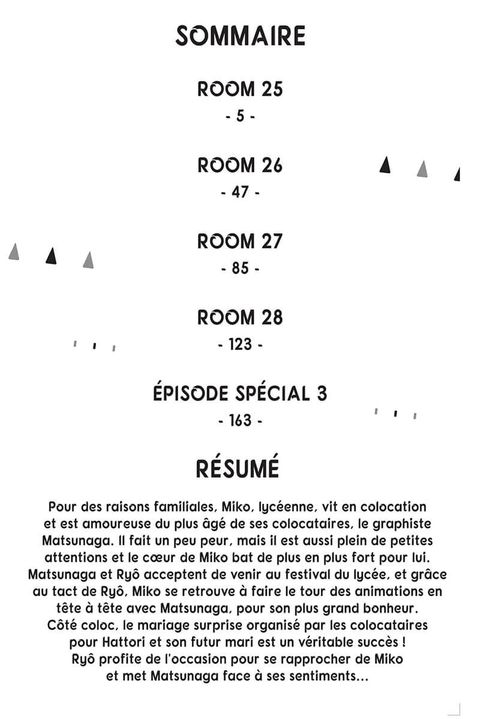 SOMMAIRE

ROOM 25
- 5 -

ROOM 26
- 47 -

ROOM 27
- 85 -

ROOM 28
- 123 -

ÉPISODE SPÉCIAL 3
- 163 -

RÉSUMÉ

Pour des raisons familiales, Miko, lycéenne, vit en colocation et est amoureuse du plus âgé de ses colocataires, le graphiste Matsunaga. Il fait un peu peur, mais il est aussi plein de petites attentions et le cœur de Miko bat de plus en plus fort pour lui. Matsunaga et Ryô acceptent de venir au festival du lycée, et grâce au tact de Ryô, Miko se retrouve à faire le tour des animations en tête à tête avec Matsunaga, pour son plus grand bonheur. Côté coloc, le mariage surprise organisé par les colocataires pour Hattori et son futur mari est un véritable succès ! Ryô profite de l'occasion pour se rapprocher de Miko et met Matsunaga face à ses sentiments...